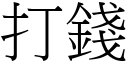 打錢